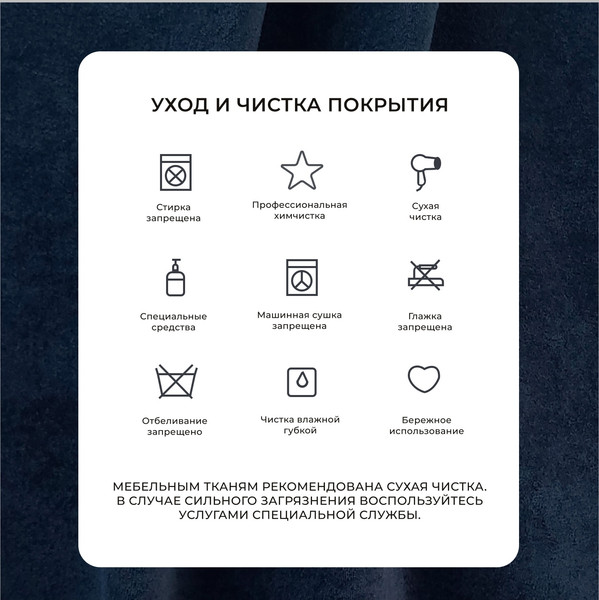 УХОД И ЧИСТКА ПОКРЫТИЯ

Стирка запрещена

Профессиональная химчистка

Сухая чистка

Специальные средства

Машинная сушка запрещена

Глажка запрещена

Отбеливание запрещено

Чистка влажной губкой

Бережное использование

МЕБЕЛЬНЫМ ТКАНЯМ РЕКОМЕНДОВАНА СУХАЯ ЧИСТКА. В СЛУЧАЕ СИЛЬНОГО ЗАГРЯЗНЕНИЯ ВОСПОЛЬЗУЙТЕСЬ УСЛУГАМИ СПЕЦИАЛЬНОЙ СЛУЖБЫ.